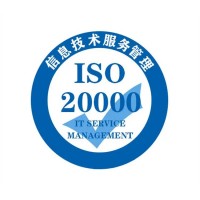 信息技术服务管理

ISO
20000

IT SERVICE
MANAGEMENT